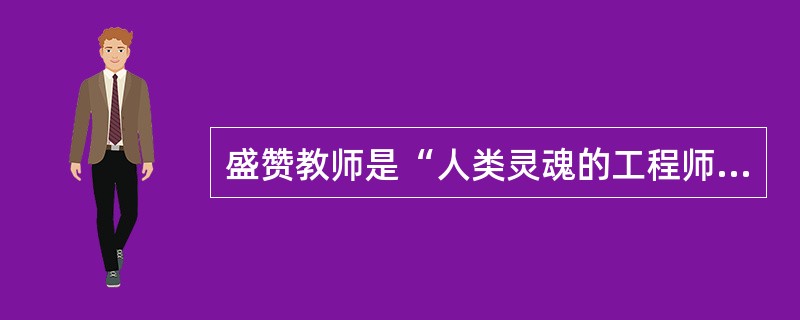 盛赞教师是“人类灵魂的工程师...